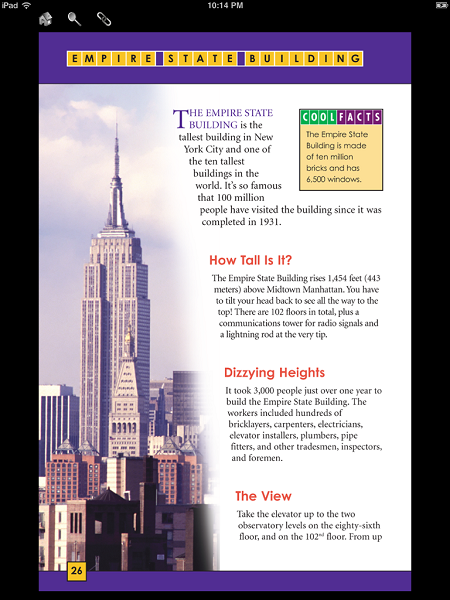 iPad

10:14 PM

EMPIRE STATE BUILDING

THE EMPIRE STATE BUILDING is the tallest building in New York City and one of the ten tallest buildings in the world. It's so famous that 100 million people have visited the building since it was completed in 1931.

COOL FACTS

The Empire State Building is made of ten million bricks and has 6,500 windows.

How Tall Is It?

The Empire State Building rises 1,454 feet (443 meters) above Midtown Manhattan. You have to tilt your head back to see all the way to the top! There are 102 floors in total, plus a communications tower for radio signals and a lightning rod at the very tip.

Dizzying Heights

It took 3,000 people just over one year to build the Empire State Building. The workers included hundreds of bricklayers, carpenters, electricians, elevator installers, plumbers, pipe fitters, and other tradesmen, inspectors, and foremen.

The View

Take the elevator up to the two observatory levels on the eighty-sixth floor, and on the 102$^{nd}$ floor. From up

26